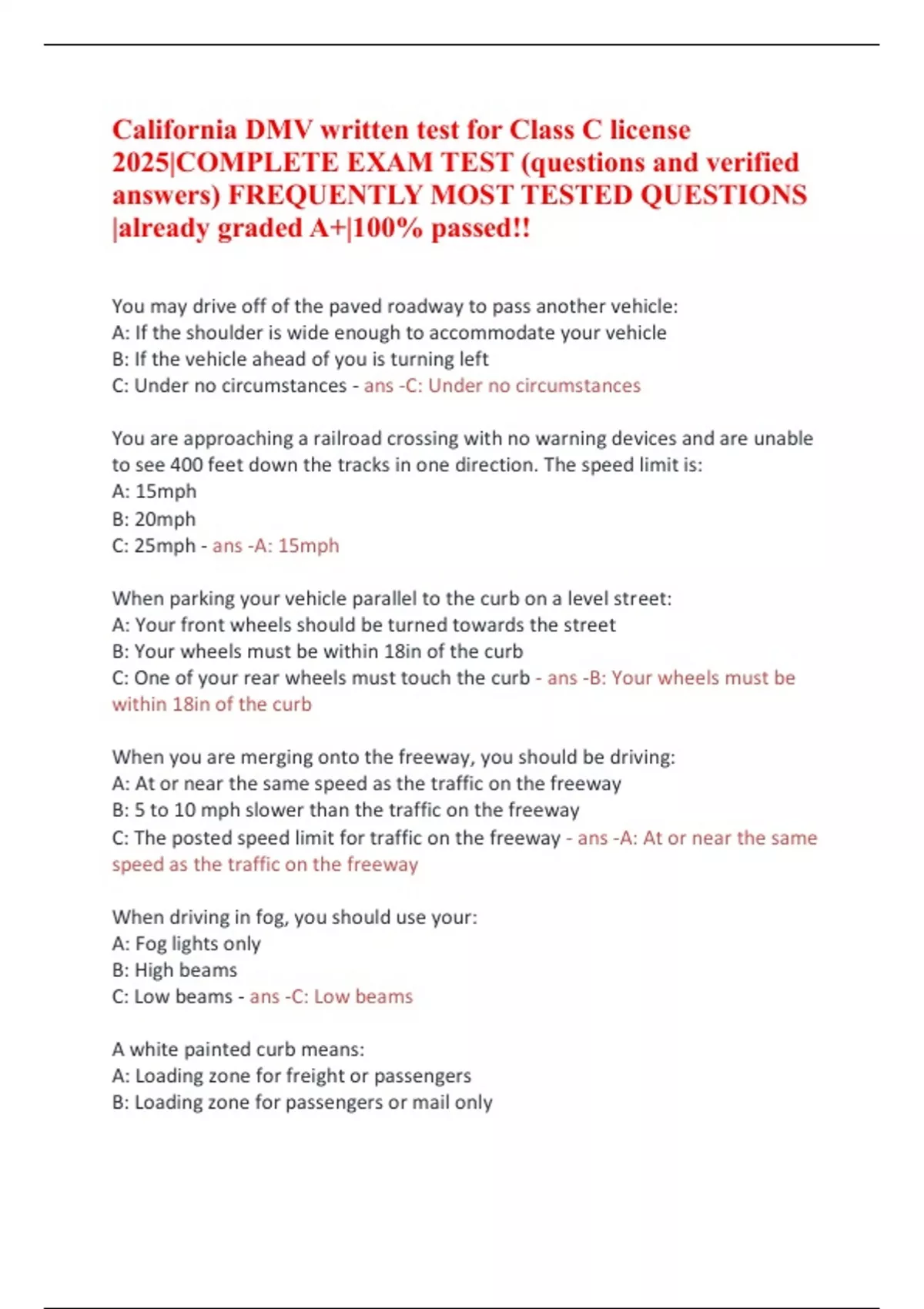 California DMV written test for Class C license 2025|COMPLETE EXAM TEST (questions and verified answers) FREQUENTLY MOST TESTED QUESTIONS |already graded A+|100% passed!!

You may drive off of the paved roadway to pass another vehicle:
A: If the shoulder is wide enough to accommodate your vehicle
B: If the vehicle ahead of you is turning left
C: Under no circumstances - ans -C: Under no circumstances

You are approaching a railroad crossing with no warning devices and are unable to see 400 feet down the tracks in one direction. The speed limit is:
A: 15mph
B: 20mph
C: 25mph - ans -A: 15mph

When parking your vehicle parallel to the curb on a level street:
A: Your front wheels should be turned towards the street
B: Your wheels must be within 18in of the curb
C: One of your rear wheels must touch the curb - ans -B: Your wheels must be within 18in of the curb

When you are merging onto the freeway, you should be driving:
A: At or near the same speed as the traffic on the freeway
B: 5 to 10 mph slower than the traffic on the freeway
C: The posted speed limit for traffic on the freeway - ans -A: At or near the same speed as the traffic on the freeway

When driving in fog, you should use your:
A: Fog lights only
B: High beams
C: Low beams - ans -C: Low beams

A white painted curb means:
A: Loading zone for freight or passengers
B: Loading zone for passengers or mail only